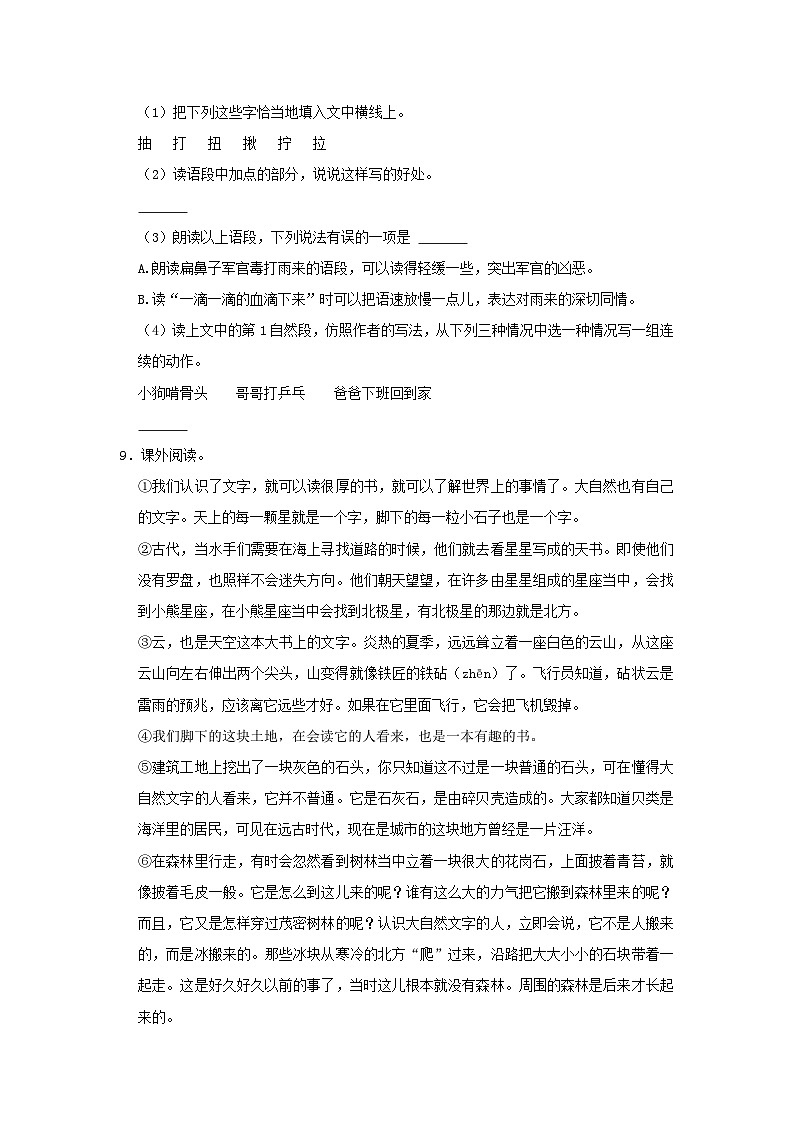 （1）把下列这些字恰当地填入文中横线上。

抽　打　扭　揪　拧　拉

（2）读语段中加点的部分，说说这样写的好处。

______

（3）朗读以上语段，下列说法有误的一项是 ______

A.朗读扁鼻子军官毒打雨来的语段，可以读得轻缓一些，突出军官的凶恶。

B.读“一滴一滴的血滴下来”时可以把语速放慢一点儿，表达对雨来的深切同情。

（4）读上文中的第 1 自然段，仿照作者的写法，从下列三种情况中选一种情况写一组连续的动作。

小狗啃骨头　　哥哥打乒乓　　爸爸下班回到家

______

9．课外阅读。

①我们认识了文字，就可以读很厚的书，就可以了解世界上的事情了。大自然也有自己的文字。天上的每一颗星就是一个字，脚下的每一粒小石子也是一个字。

②古代，当水手们需要在海上寻找道路的时候，他们就去看星星写成的天书。即使他们没有罗盘，也照样不会迷失方向。他们朝天望望，在许多由星星组成的星座当中，会找到小熊星座，在小熊星座当中会找到北极星，有北极星的那边就是北方。

③云，也是天空这本大书上的文字。炎热的夏季，远远耸立着一座白色的云山，从这座云山向左右伸出两个尖头，山变得就像铁匠的铁砧（zhēn）了。飞行员知道，砧状云是雷雨的预兆，应该离它远些才好。如果在它里面飞行，它会把飞机毁掉。

④我们脚下的这块土地，在会读它的人看来，也是一本有趣的书。

⑤建筑工地上挖出了一块灰色的石头，你只知道这不过是一块普通的石头，可在懂得大自然文字的人看来，它并不普通。它是石灰石，是由碎贝壳造成的。大家都知道贝类是海洋里的居民，可见在远古时代，现在是城市的这块地方曾经是一片汪洋。

⑥在森林里行走，有时会忽然看到树林当中立着一块很大的花岗石，上面披着青苔，就像披着毛皮一般。它是怎么到这儿来的呢？谁有这么大的力气把它搬到森林里来的呢？而且，它又是怎样穿过茂密树林的呢？认识大自然文字的人，立即会说，它不是人搬来的，而是冰搬来的。那些冰块从寒冷的北方“爬”过来，沿路把大大小小的石块带着一起走。这是好久好久以前的事了，当时这儿根本就没有森林。周围的森林是后来才长起来的。